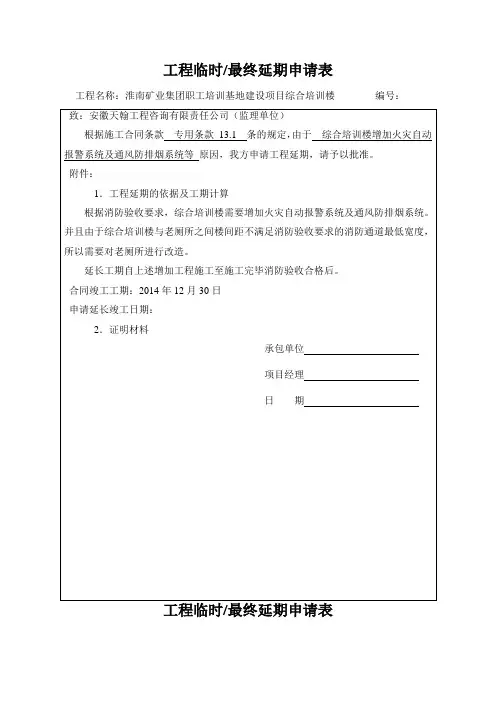 工程临时/最终延期申请表

工程名称：淮南矿业集团职工培训基地建设项目综合培训楼　　编号：

致：安徽天翰工程咨询有限责任公司（监理单位）

根据施工合同条款 专用条款 13.1 条的规定，由于 综合培训楼增加火灾自动报警系统及通风防排烟系统等 原因，我方申请工程延期，请予以批准。

附件：

1. 工程延期的依据及工期计算

根据消防验收要求，综合培训楼需要增加火灾自动报警系统及通风防排烟系统。并且由于综合培训楼与老厕所之间楼间距不满足消防验收要求的消防通道最低宽度，所以需要对老厕所进行改造。

延长工期自上述增加工程施工至施工完毕消防验收合格后。

合同竣工工期：2014 年 12 月 30 日

申请延长竣工日期：

2. 证明材料

承包单位

项目经理

日　期

工程临时/最终延期申请表